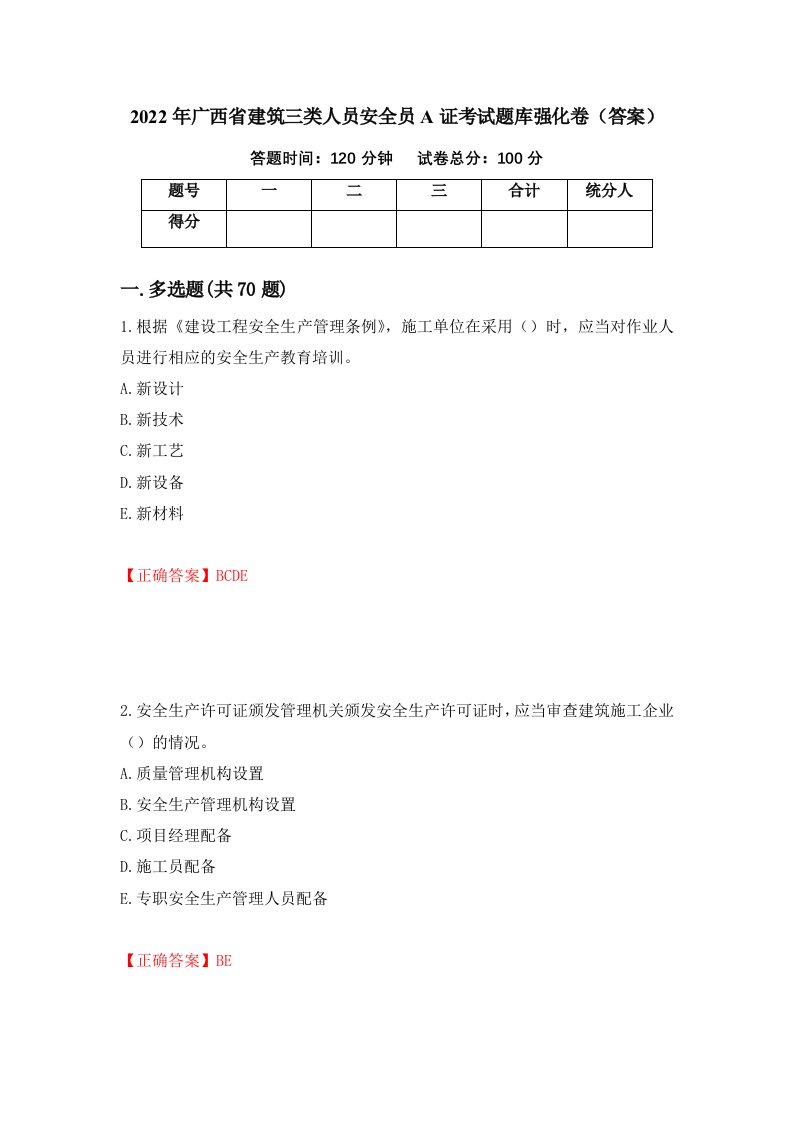 2022年广西省建筑三类人员安全员A证考试题库强化卷（答案）

答题时间：120分钟　　试卷总分：100分

| 题号 | 一 | 二 | 三 | 合计 | 统分人 |
|---|---|---|---|---|---|
| 得分 | | | | | |

一.多选题(共70题)

1.根据《建设工程安全生产管理条例》，施工单位在采用（）时，应当对作业人员进行相应的安全生产教育培训。

A.新设计

B.新技术

C.新工艺

D.新设备

E.新材料

【正确答案】BCDE

2.安全生产许可证颁发管理机关颁发安全生产许可证时，应当审查建筑施工企业（）的情况。

A.质量管理机构设置

B.安全生产管理机构设置

C.项目经理配备

D.施工员配备

E.专职安全生产管理人员配备

【正确答案】BE